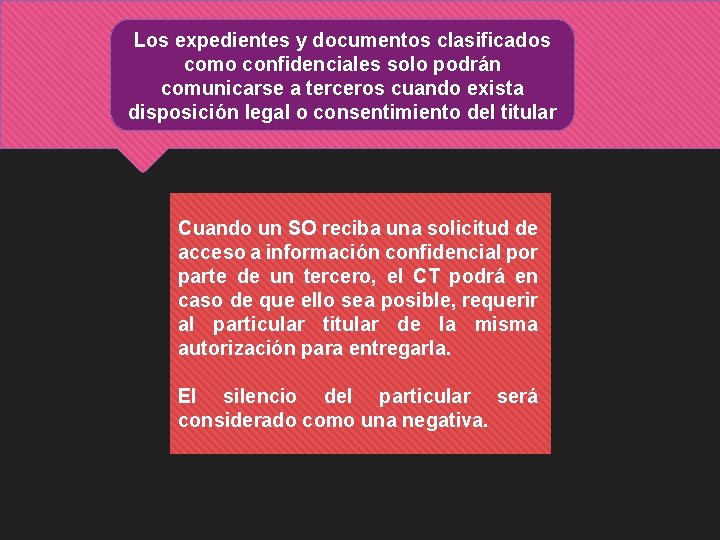 Los expedientes y documentos clasificados como confidenciales solo podrán comunicarse a terceros cuando exista disposición legal o consentimiento del titular

Cuando un SO reciba una solicitud de acceso a información confidencial por parte de un tercero, el CT podrá en caso de que ello sea posible, requerir al particular titular de la misma autorización para entregarla.

El silencio del particular será considerado como una negativa.